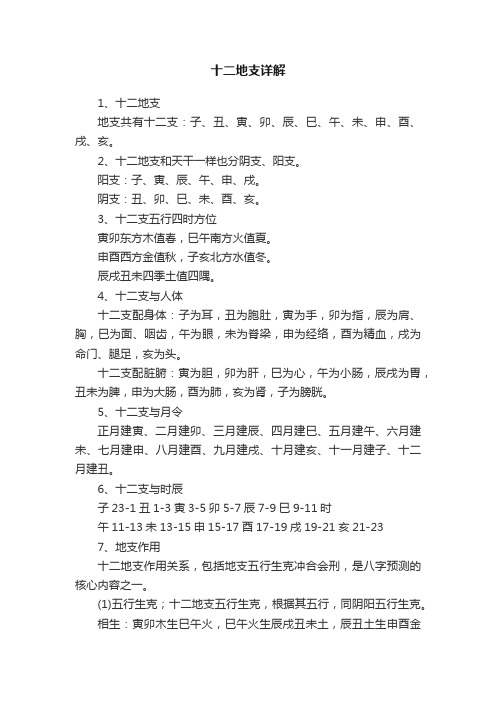 十二地支详解

1、十二地支

地支共有十二支：子、丑、寅、卯、辰、巳、午、未、申、酉、戌、亥。

2、十二地支和天干一样也分阴支、阳支。

阳支：子、寅、辰、午、申、戌。

阴支：丑、卯、巳、未、酉、亥。

3、十二支五行四时方位

寅卯东方木值春，巳午南方火值夏。

申酉西方金值秋，子亥北方水值冬。

辰戌丑未四季土值四隅。

4、十二支与人体

十二支配身体：子为耳，丑为胞肚，寅为手，卯为指，辰为肩、胸，巳为面、咽齿，午为眼，未为脊梁，申为经络，酉为精血，戌为命门、腿足，亥为头。

十二支配脏腑：寅为胆，卯为肝，巳为心，午为小肠，辰戌为胃，丑未为脾，申为大肠，酉为肺，亥为肾，子为膀胱。

5、十二支与月令

正月建寅、二月建卯、三月建辰、四月建巳、五月建午、六月建未、七月建申、八月建酉、九月建戌、十月建亥、十一月建子、十二月建丑。

6、十二支与时辰

子 23-1 丑 1-3 寅 3-5 卯 5-7 辰 7-9 巳 9-11 时

午 11-13 未 13-15 申 15-17 酉 17-19 戌 19-21 亥 21-23

7、地支作用

十二地支作用关系，包括地支五行生克冲合会刑，是八字预测的核心内容之一。

(1)五行生克；十二地支五行生克，根据其五行，同阴阳五行生克。

相生：寅卯木生巳午火，巳午火生辰戌丑未土，辰丑土生申酉金